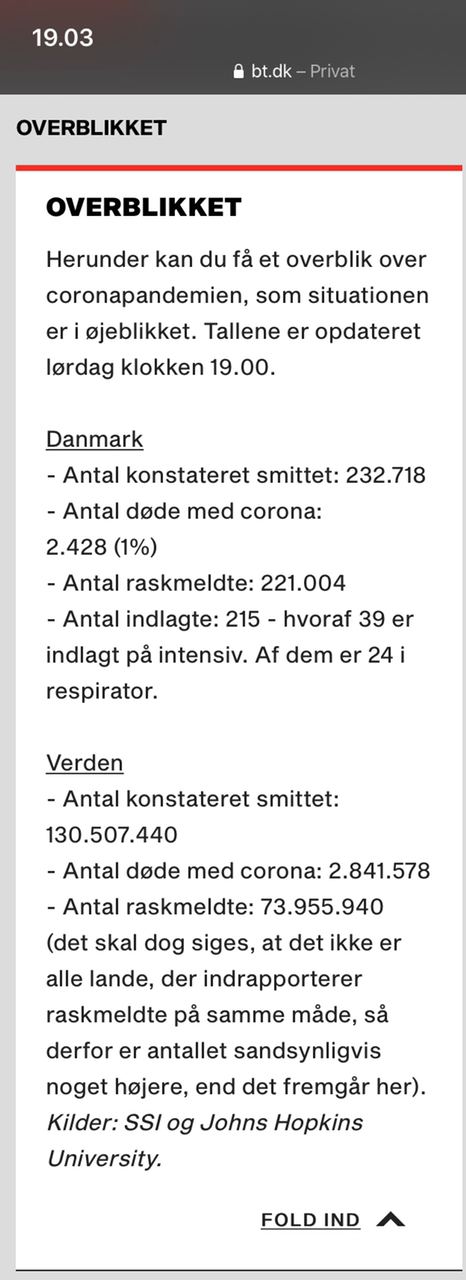 19.03

bt.dk – Privat

OVERBLIKKET

OVERBLIKKET

Herunder kan du få et overblik over coronapandemien, som situationen er i øjeblikket. Tallene er opdateret lørdag klokken 19.00.

Danmark
- Antal konstateret smittet: 232.718
- Antal døde med corona: 2.428 (1%)
- Antal raskmeldte: 221.004
- Antal indlagte: 215 - hvoraf 39 er indlagt på intensiv. Af dem er 24 i respirator.

Verden
- Antal konstateret smittet: 130.507.440
- Antal døde med corona: 2.841.578
- Antal raskmeldte: 73.955.940 (det skal dog siges, at det ikke er alle lande, der indrapporterer raskmeldte på samme måde, så derfor er antallet sandsynligvis noget højere, end det fremgår her).
Kilder: SSI og Johns Hopkins University.

FOLD IND